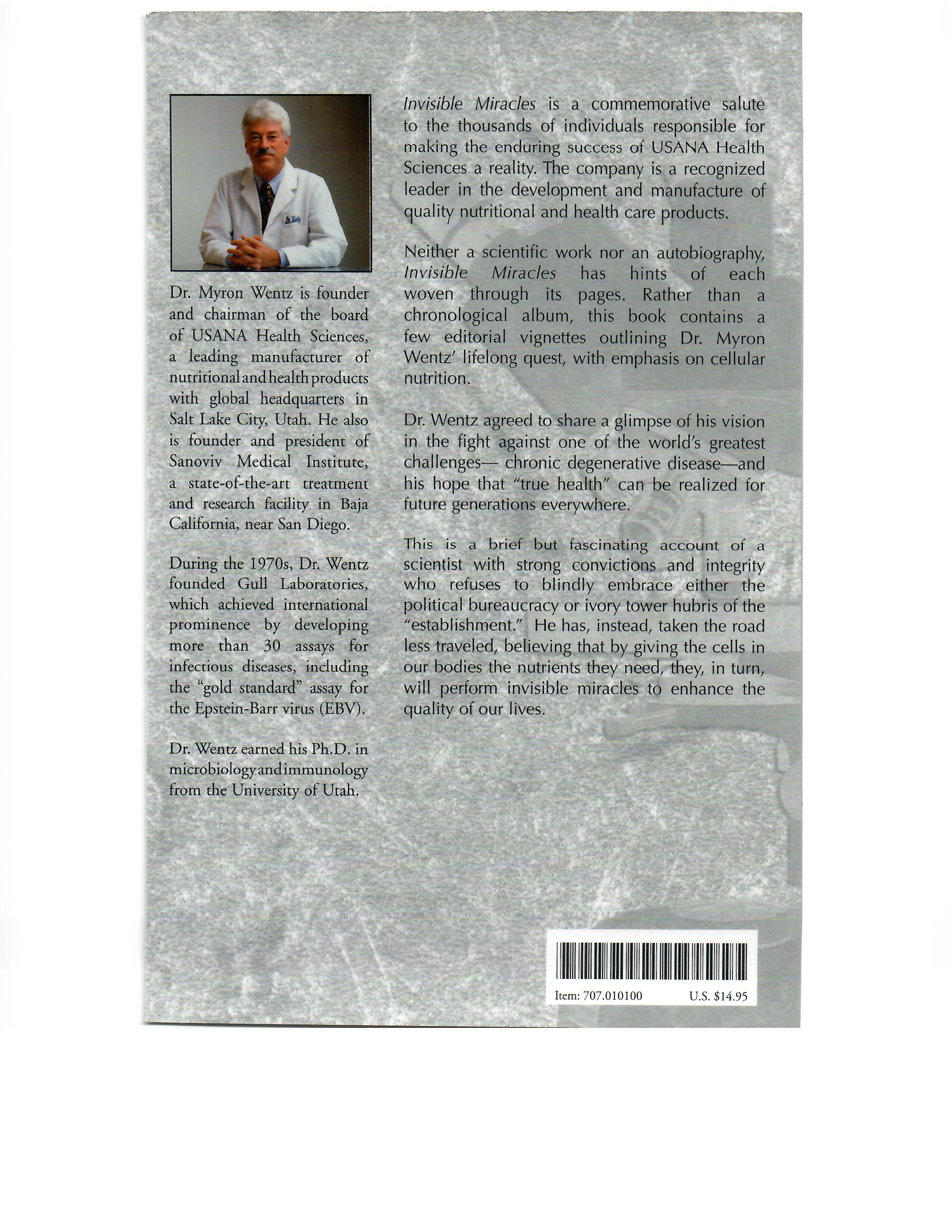 Dr. Myron Wentz is founder and chairman of the board of USANA Health Sciences, a leading manufacturer of nutritional and health products with global headquarters in Salt Lake City, Utah. He also is founder and president of Sanoviv Medical Institute, a state-of-the-art treatment and research facility in Baja California, near San Diego.

During the 1970s, Dr. Wentz founded Gull Laboratories, which achieved international prominence by developing more than 30 assays for infectious diseases, including the "gold standard" assay for the Epstein-Barr virus (EBV).

Dr. Wentz earned his Ph.D. in microbiology and immunology from the University of Utah.

Invisible Miracles is a commemorative salute to the thousands of individuals responsible for making the enduring success of USANA Health Sciences a reality. The company is a recognized leader in the development and manufacture of quality nutritional and health care products.

Neither a scientific work nor an autobiography, Invisible Miracles has hints of each woven through its pages. Rather than a chronological album, this book contains a few editorial vignettes outlining Dr. Myron Wentz' lifelong quest, with emphasis on cellular nutrition.

Dr. Wentz agreed to share a glimpse of his vision in the fight against one of the world's greatest challenges— chronic degenerative disease—and his hope that "true health" can be realized for future generations everywhere.

This is a brief but fascinating account of a scientist with strong convictions and integrity who refuses to blindly embrace either the political bureaucracy or ivory tower hubris of the "establishment." He has, instead, taken the road less traveled, believing that by giving the cells in our bodies the nutrients they need, they, in turn, will perform invisible miracles to enhance the quality of our lives.

Item: 707.010100 U.S. $14.95